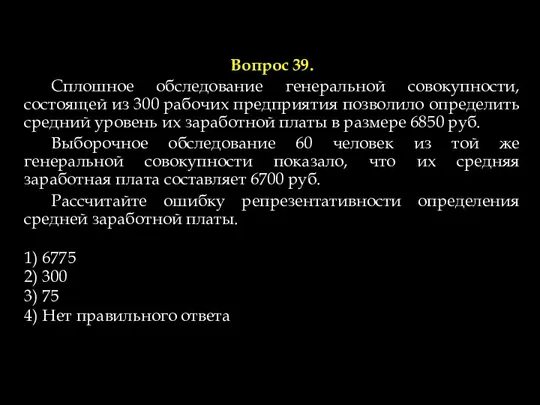 Вопрос 39.

Сплошное обследование генеральной совокупности, состоящей из 300 рабочих предприятия позволило определить средний уровень их заработной платы в размере 6850 руб.

Выборочное обследование 60 человек из той же генеральной совокупности показало, что их средняя заработная плата составляет 6700 руб.

Рассчитайте ошибку репрезентативности определения средней заработной платы.

1) 6775
2) 300
3) 75
4) Нет правильного ответа